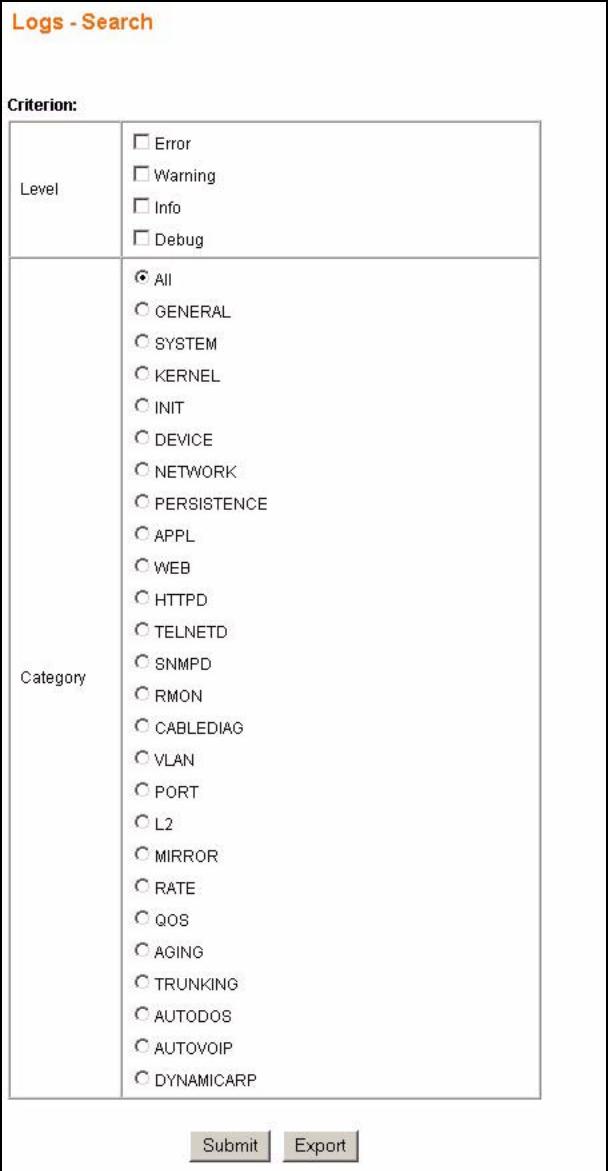 Logs - Search

Criterion:

| Level | Error<br>Warning<br>Info<br>Debug |
|---|---|
| Category | All<br>GENERAL<br>SYSTEM<br>KERNEL<br>INIT<br>DEVICE<br>NETWORK<br>PERSISTENCE<br>APPL<br>WEB<br>HTTPD<br>TELNETD<br>SNMPD<br>RMON<br>CABLEDIAG<br>VLAN<br>PORT<br>L2<br>MIRROR<br>RATE<br>QOS<br>AGING<br>TRUNKING<br>AUTODOS<br>AUTOVOIP<br>DYNAMICARP |

Submit Export